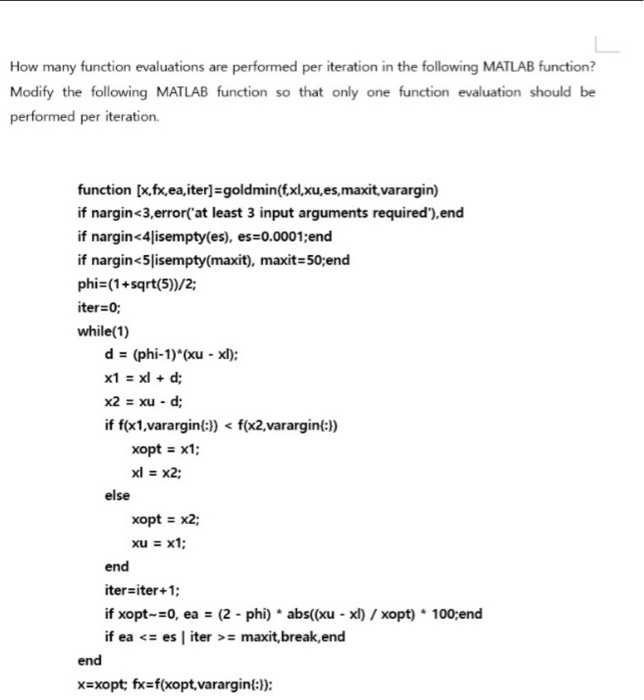 How many function evaluations are performed per iteration in the following MATLAB function? Modify the following MATLAB function so that only one function evaluation should be performed per iteration.

function [x,fx,ea,iter]=goldmin(f,xl,xu,es,maxit,varargin)
if nargin<3,error('at least 3 input arguments required'),end
if nargin<4|isempty(es), es=0.0001;end
if nargin<5|isempty(maxit), maxit=50;end
phi=(1+sqrt(5))/2;
iter=0;
while(1)
d = (phi-1)*(xu - xl);
x1 = xl + d;
x2 = xu - d;
if f(x1,varargin{:}) < f(x2,varargin{:})
xopt = x1;
xl = x2;
else
xopt = x2;
xu = x1;
end
iter=iter+1;
if xopt~=0, ea = (2 - phi) * abs((xu - xl) / xopt) * 100;end
if ea <= es | iter >= maxit,break,end
end
x=xopt; fx=f(xopt,varargin{:});